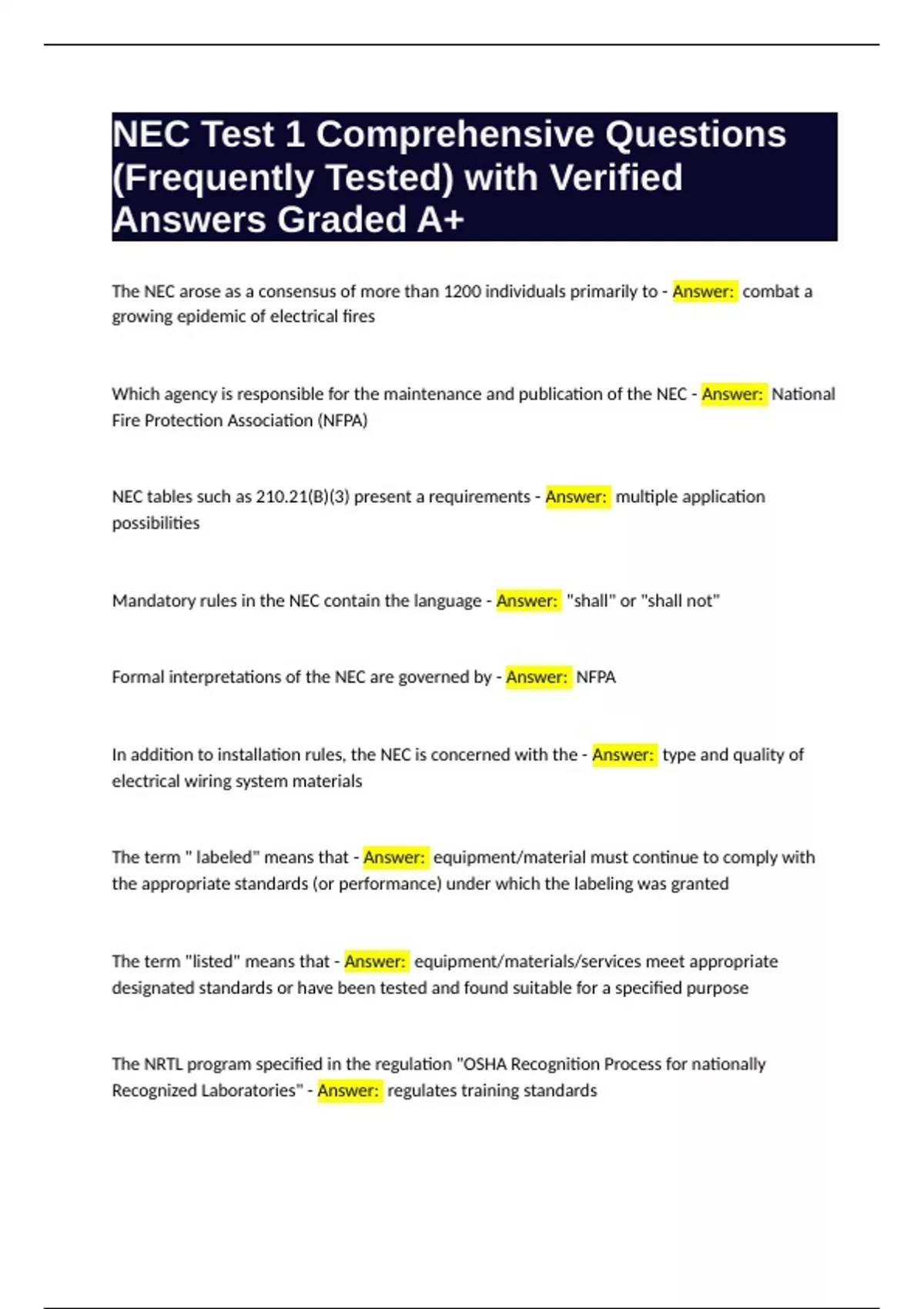 NEC Test 1 Comprehensive Questions (Frequently Tested) with Verified Answers Graded A+

The NEC arose as a consensus of more than 1200 individuals primarily to - Answer: combat a growing epidemic of electrical fires

Which agency is responsible for the maintenance and publication of the NEC - Answer: National Fire Protection Association (NFPA)

NEC tables such as 210.21(B)(3) present a requirements - Answer: multiple application possibilities

Mandatory rules in the NEC contain the language - Answer: "shall" or "shall not"

Formal interpretations of the NEC are governed by - Answer: NFPA

In addition to installation rules, the NEC is concerned with the - Answer: type and quality of electrical wiring system materials

The term " labeled" means that - Answer: equipment/material must continue to comply with the appropriate standards (or performance) under which the labeling was granted

The term "listed" means that - Answer: equipment/materials/services meet appropriate designated standards or have been tested and found suitable for a specified purpose

The NRTL program specified in the regulation "OSHA Recognition Process for nationally Recognized Laboratories" - Answer: regulates training standards